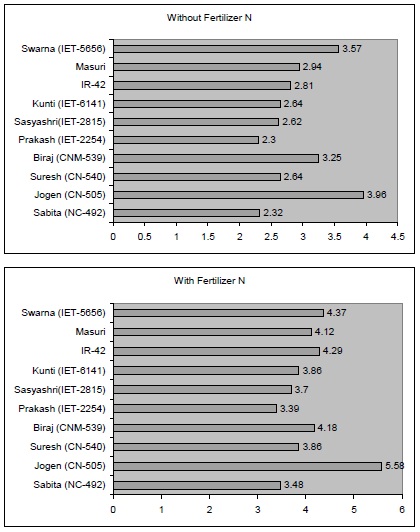 Without Fertilizer N

Swarna (IET-5656) 3.57
Masuri 2.94
IR-42 2.81
Kunti (IET-6141) 2.64
Sasyashri(IET-2815) 2.62
Prakash (IET-2254) 2.3
Biraj (CNM-539) 3.25
Suresh (CN-540) 2.64
Jogen (CN-505) 3.96
Sabita (NC-492) 2.32

0 0.5 1 1.5 2 2.5 3 3.5 4 4.5

With Fertilizer N

Swarna (IET-5656) 4.37
Masuri 4.12
IR-42 4.29
Kunti (IET-6141) 3.86
Sasyashri(IET-2815) 3.7
Prakash (IET-2254) 3.39
Biraj (CNM-539) 4.18
Suresh (CN-540) 3.86
Jogen (CN-505) 5.58
Sabita (NC-492) 3.48

0 1 2 3 4 5 6